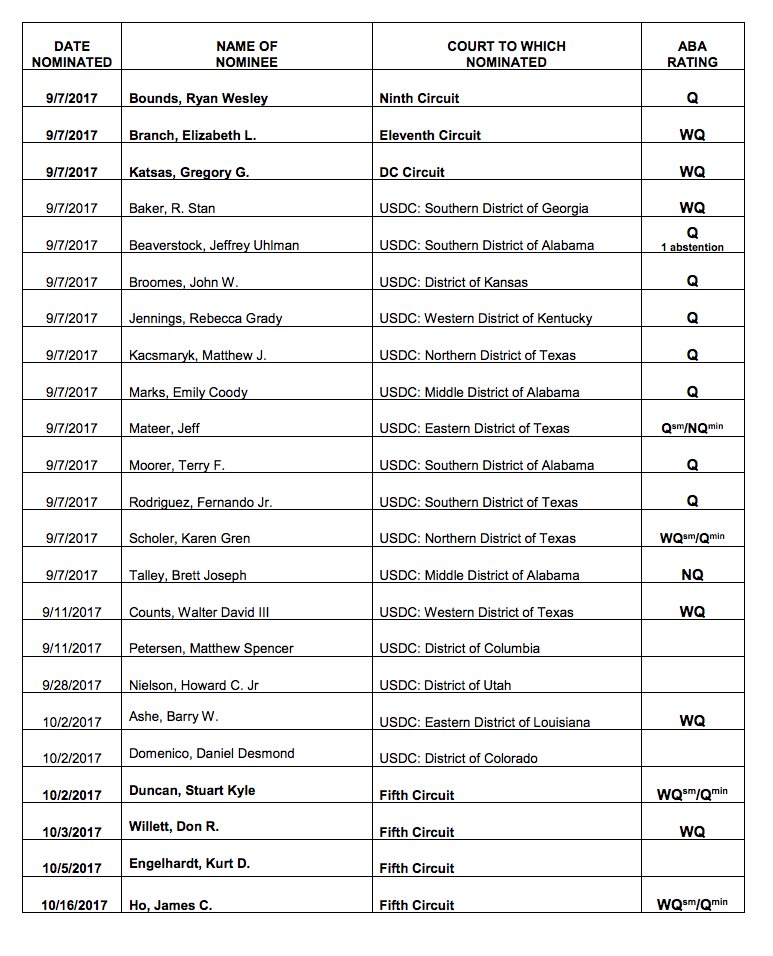 | DATE NOMINATED | NAME OF NOMINEE | COURT TO WHICH NOMINATED | ABA RATING |
|---|---|---|---|
| 9/7/2017 | Bounds, Ryan Wesley | Ninth Circuit | Q |
| 9/7/2017 | Branch, Elizabeth L. | Eleventh Circuit | WQ |
| 9/7/2017 | Katsas, Gregory G. | DC Circuit | WQ |
| 9/7/2017 | Baker, R. Stan | USDC: Southern District of Georgia | WQ |
| 9/7/2017 | Beaverstock, Jeffrey Uhlman | USDC: Southern District of Alabama | Q 1 abstention |
| 9/7/2017 | Broomes, John W. | USDC: District of Kansas | Q |
| 9/7/2017 | Jennings, Rebecca Grady | USDC: Western District of Kentucky | Q |
| 9/7/2017 | Kacsmaryk, Matthew J. | USDC: Northern District of Texas | Q |
| 9/7/2017 | Marks, Emily Coody | USDC: Middle District of Alabama | Q |
| 9/7/2017 | Mateer, Jeff | USDC: Eastern District of Texas | $Q^{sm}/NQ^{min}$ |
| 9/7/2017 | Moorer, Terry F. | USDC: Southern District of Alabama | Q |
| 9/7/2017 | Rodriguez, Fernando Jr. | USDC: Southern District of Texas | Q |
| 9/7/2017 | Scholer, Karen Gren | USDC: Northern District of Texas | $WQ^{sm}/Q^{min}$ |
| 9/7/2017 | Talley, Brett Joseph | USDC: Middle District of Alabama | NQ |
| 9/11/2017 | Counts, Walter David III | USDC: Western District of Texas | WQ |
| 9/11/2017 | Petersen, Matthew Spencer | USDC: District of Columbia | |
| 9/28/2017 | Nielson, Howard C. Jr | USDC: District of Utah | |
| 10/2/2017 | Ashe, Barry W. | USDC: Eastern District of Louisiana | WQ |
| 10/2/2017 | Domenico, Daniel Desmond | USDC: District of Colorado | |
| 10/2/2017 | Duncan, Stuart Kyle | Fifth Circuit | $WQ^{sm}/Q^{min}$ |
| 10/3/2017 | Willett, Don R. | Fifth Circuit | WQ |
| 10/5/2017 | Engelhardt, Kurt D. | Fifth Circuit | |
| 10/16/2017 | Ho, James C. | Fifth Circuit | $WQ^{sm}/Q^{min}$ |